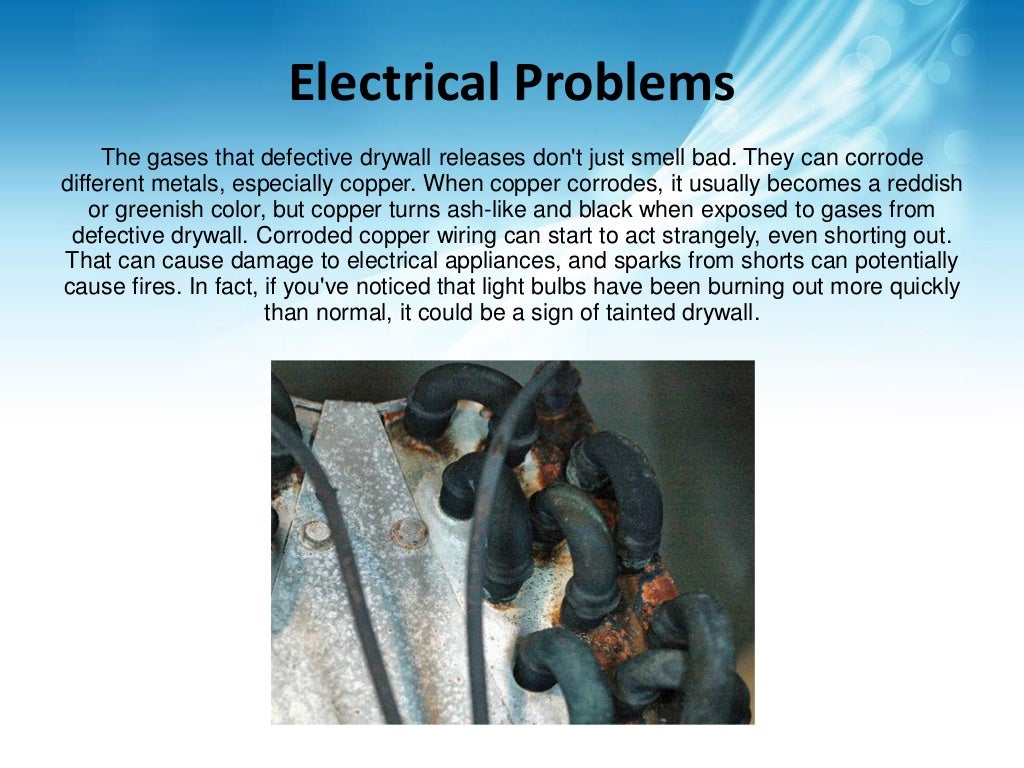 Electrical Problems

The gases that defective drywall releases don't just smell bad. They can corrode different metals, especially copper. When copper corrodes, it usually becomes a reddish or greenish color, but copper turns ash-like and black when exposed to gases from defective drywall. Corroded copper wiring can start to act strangely, even shorting out. That can cause damage to electrical appliances, and sparks from shorts can potentially cause fires. In fact, if you've noticed that light bulbs have been burning out more quickly than normal, it could be a sign of tainted drywall.